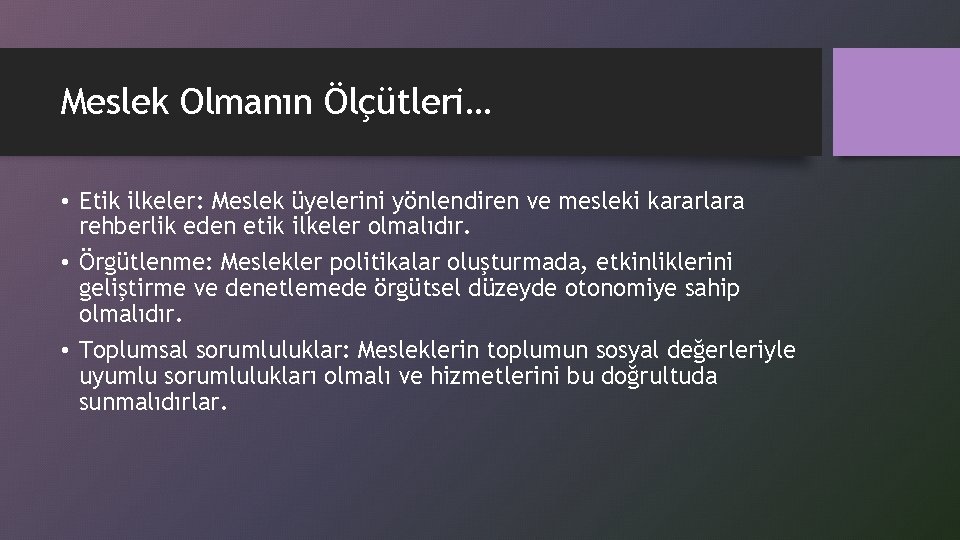 Meslek Olmanın Ölçütleri…

• Etik ilkeler: Meslek üyelerini yönlendiren ve mesleki kararlara rehberlik eden etik ilkeler olmalıdır.

• Örgütlenme: Meslekler politikalar oluşturmada, etkinliklerini geliştirme ve denetlemede örgütsel düzeyde otonomiye sahip olmalıdır.

• Toplumsal sorumluluklar: Mesleklerin toplumun sosyal değerleriyle uyumlu sorumlulukları olmalı ve hizmetlerini bu doğrultuda sunmalıdırlar.